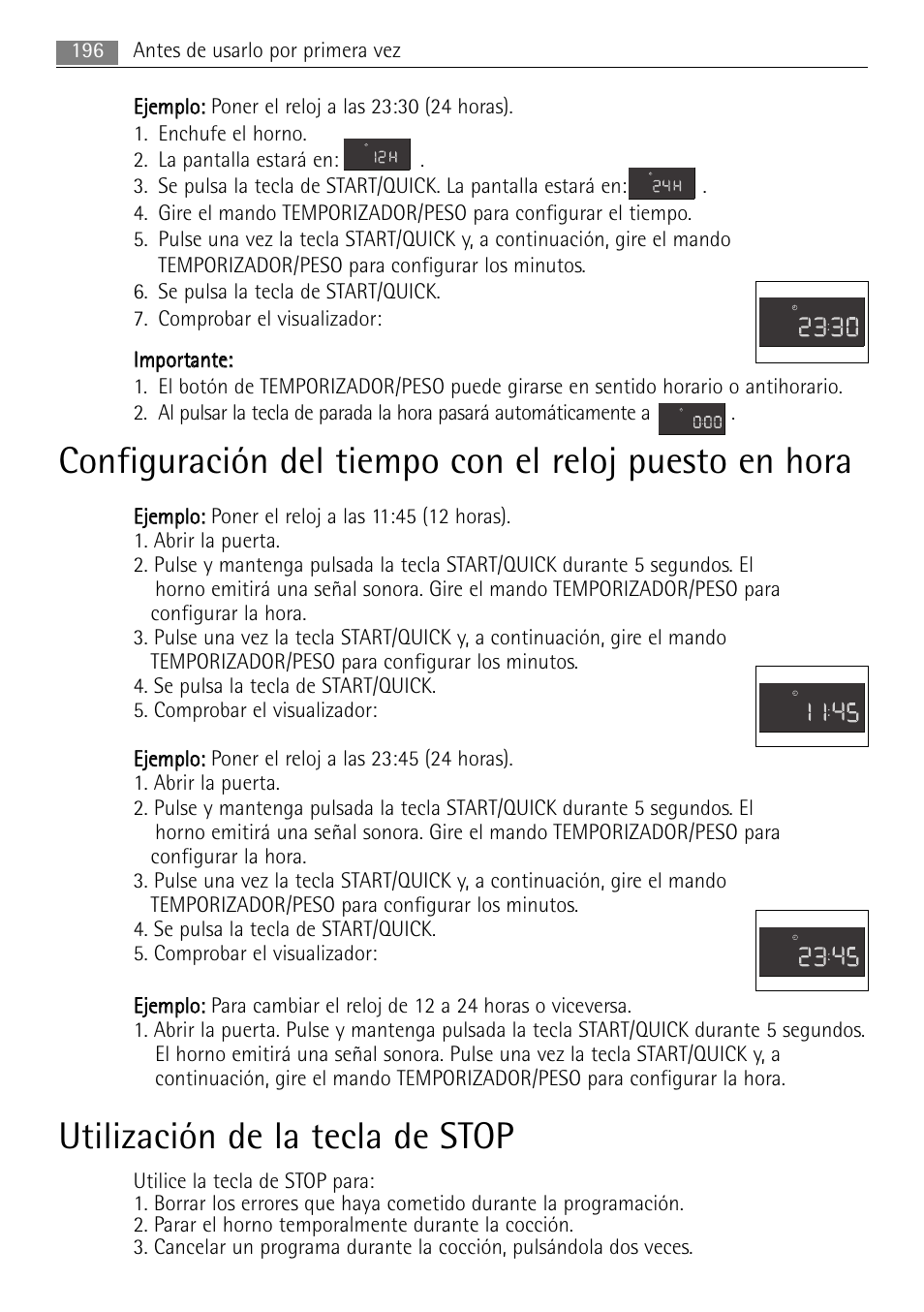 196 Antes de usarlo por primera vez

Ejemplo: Poner el reloj a las 23:30 (24 horas).
1. Enchufe el horno.
2. La pantalla estará en: 12H .
3. Se pulsa la tecla de START/QUICK. La pantalla estará en: 24H .
4. Gire el mando TEMPORIZADOR/PESO para configurar el tiempo.
5. Pulse una vez la tecla START/QUICK y, a continuación, gire el mando TEMPORIZADOR/PESO para configurar los minutos.
6. Se pulsa la tecla de START/QUICK.
7. Comprobar el visualizador:

23:30

Importante:
1. El botón de TEMPORIZADOR/PESO puede girarse en sentido horario o antihorario.
2. Al pulsar la tecla de parada la hora pasará automáticamente a 0:00 .

Configuración del tiempo con el reloj puesto en hora

Ejemplo: Poner el reloj a las 11:45 (12 horas).
1. Abrir la puerta.
2. Pulse y mantenga pulsada la tecla START/QUICK durante 5 segundos. El horno emitirá una señal sonora. Gire el mando TEMPORIZADOR/PESO para configurar la hora.
3. Pulse una vez la tecla START/QUICK y, a continuación, gire el mando TEMPORIZADOR/PESO para configurar los minutos.
4. Se pulsa la tecla de START/QUICK.
5. Comprobar el visualizador:

11:45

Ejemplo: Poner el reloj a las 23:45 (24 horas).
1. Abrir la puerta.
2. Pulse y mantenga pulsada la tecla START/QUICK durante 5 segundos. El horno emitirá una señal sonora. Gire el mando TEMPORIZADOR/PESO para configurar la hora.
3. Pulse una vez la tecla START/QUICK y, a continuación, gire el mando TEMPORIZADOR/PESO para configurar los minutos.
4. Se pulsa la tecla de START/QUICK.
5. Comprobar el visualizador:

23:45

Ejemplo: Para cambiar el reloj de 12 a 24 horas o viceversa.
1. Abrir la puerta. Pulse y mantenga pulsada la tecla START/QUICK durante 5 segundos. El horno emitirá una señal sonora. Pulse una vez la tecla START/QUICK y, a continuación, gire el mando TEMPORIZADOR/PESO para configurar la hora.

Utilización de la tecla de STOP

Utilice la tecla de STOP para:
1. Borrar los errores que haya cometido durante la programación.
2. Parar el horno temporalmente durante la cocción.
3. Cancelar un programa durante la cocción, pulsándola dos veces.